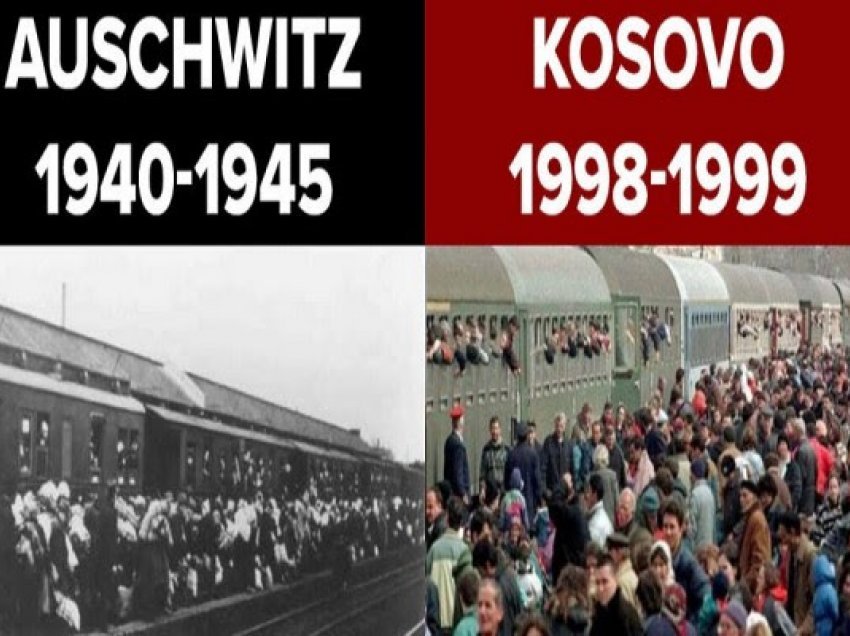 AUSCHWITZ
1940-1945

KOSOVO
1998-1999